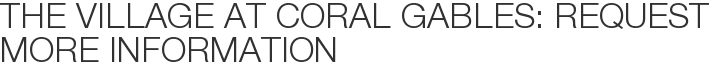 THE VILLAGE AT CORAL GABLES: REQUEST MORE INFORMATION